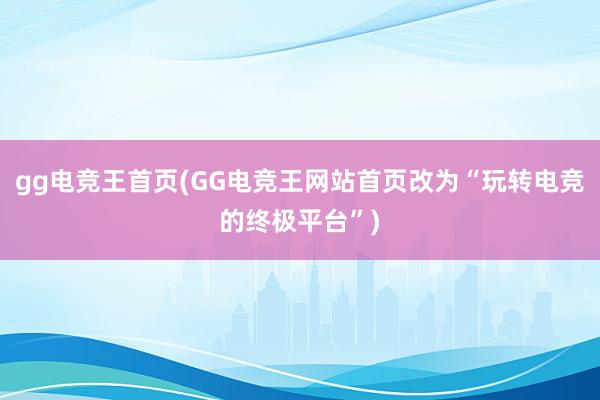 gg电竞王首页(GG电竞王网站首页改为“玩转电竞的终极平台”)